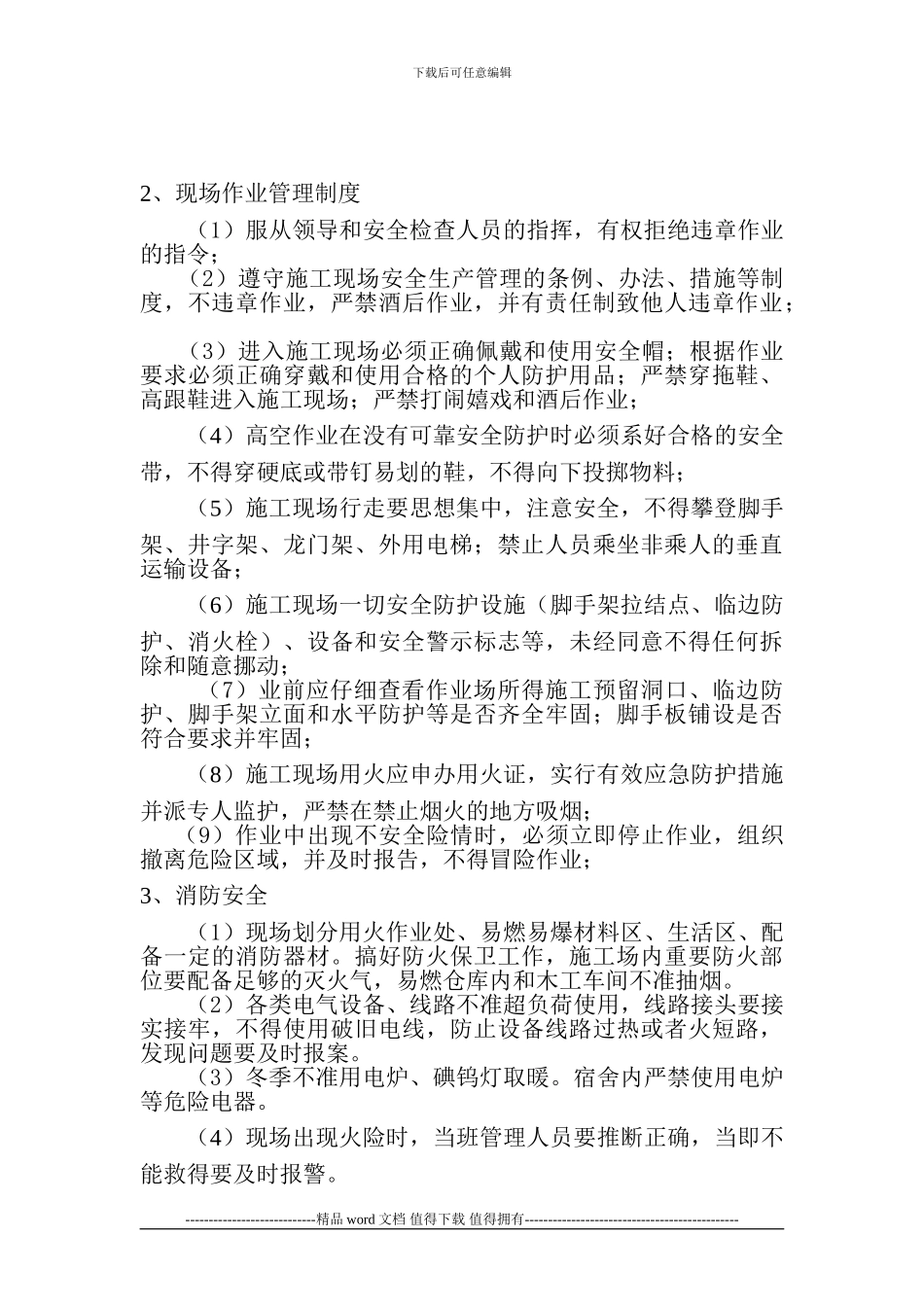 下载后可任意编辑

2、现场作业管理制度

（1）服从领导和安全检查人员的指挥，有权拒绝违章作业的指令；

（2）遵守施工现场安全生产管理的条例、办法、措施等制度，不违章作业，严禁酒后作业，并有责任制致他人违章作业；

（3）进入施工现场必须正确佩戴和使用安全帽；根据作业要求必须正确穿戴和使用合格的个人防护用品；严禁穿拖鞋、高跟鞋进入施工现场；严禁打闹嬉戏和酒后作业；

（4）高空作业在没有可靠安全防护时必须系好合格的安全带，不得穿硬底或带钉易划的鞋，不得向下投掷物料；

（5）施工现场行走要思想集中，注意安全，不得攀登脚手架、井字架、龙门架、外用电梯；禁止人员乘坐非乘人的垂直运输设备；

（6）施工现场一切安全防护设施（脚手架拉结点、临边防护、消火栓）、设备和安全警示标志等，未经同意不得任何拆除和随意挪动；

（7）业前应仔细查看作业场所得施工预留洞口、临边防护、脚手架立面和水平防护等是否齐全牢固；脚手板铺设是否符合要求并牢固；

（8）施工现场用火应申办用火证，实行有效应急防护措施并派专人监护，严禁在禁止烟火的地方吸烟；

（9）作业中出现不安全险情时，必须立即停止作业，组织撤离危险区域，并及时报告，不得冒险作业；

3、消防安全

（1）现场划分用火作业处、易燃易爆材料区、生活区、配备一定的消防器材。搞好防火保卫工作，施工场内重要防火部位要配备足够的灭火气，易燃仓库内和木工车间不准抽烟。

（2）各类电气设备、线路不准超负荷使用，线路接头要接实接牢，不得使用破旧电线，防止设备线路过热或者火短路，发现问题要及时报案。

（3）冬季不准用电炉、碘钨灯取暖。宿舍内严禁使用电炉等危险电器。

（4）现场出现火险时，当班管理人员要推断正确，当即不能救得要及时报警。

----------------------------精品 word 文档 值得下载 值得拥有----------------------------------------------